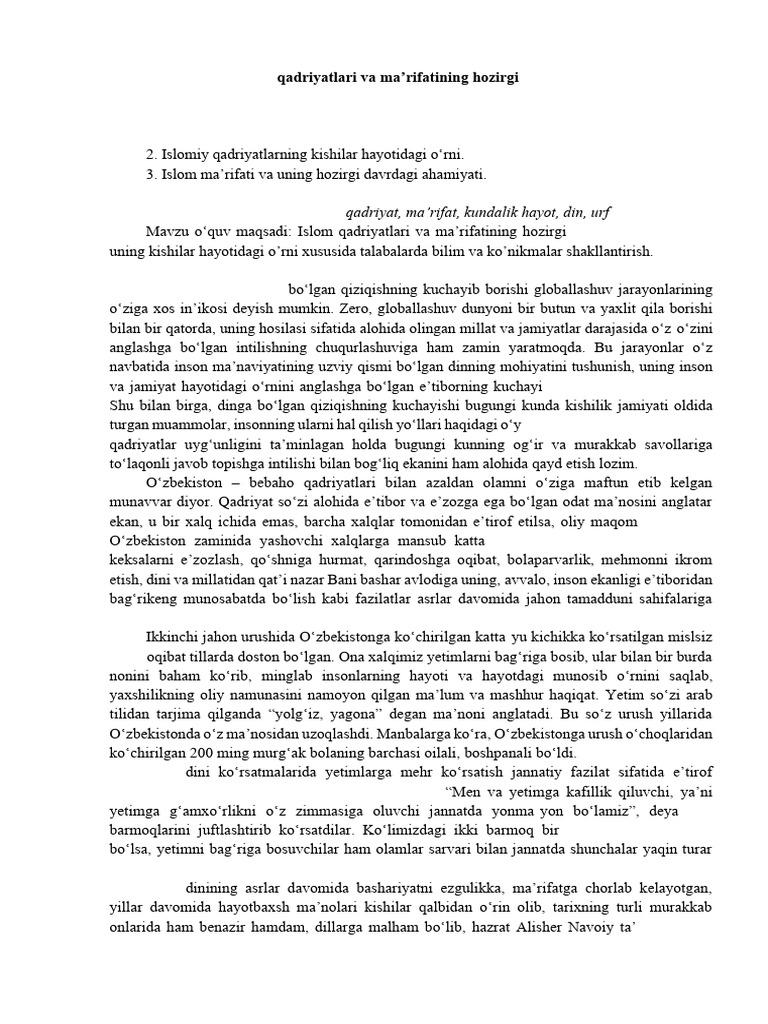 qadriyatlari va ma’rifatining hozirgi

2. Islomiy qadriyatlarning kishilar hayotidagi o‘rni.
3. Islom ma’rifati va uning hozirgi davrdagi ahamiyati.

qadriyat, ma’rifat, kundalik hayot, din, urf

Mavzu o‘quv maqsadi: Islom qadriyatlari va ma’rifatining hozirgi uning kishilar hayotidagi o‘rni xususida talabalarda bilim va ko‘nikmalar shakllantirish.

bo‘lgan qiziqishning kuchayib borishi globallashuv jarayonlarining o‘ziga xos in’ikosi deyish mumkin. Zero, globallashuv dunyoni bir butun va yaxlit qila borishi bilan bir qatorda, uning hosilasi sifatida alohida olingan millat va jamiyatlar darajasida o‘z o‘zini anglashga bo‘lgan intilishning chuqurlashuviga ham zamin yaratmoqda. Bu jarayonlar o‘z navbatida inson ma’naviyatining uzviy qismi bo‘lgan dinning mohiyatini tushunish, uning inson va jamiyat hayotidagi o‘rnini anglashga bo‘lgan e’tiborning kuchayi
Shu bilan birga, dinga bo‘lgan qiziqishning kuchayishi bugungi kunda kishilik jamiyati oldida turgan muammolar, insonning ularni hal qilish yo‘llari haqidagi o‘y
qadriyatlar uyg‘unligini ta’minlagan holda bugungi kunning og‘ir va murakkab savollariga to‘laqonli javob topishga intilishi bilan bog‘liq ekanini ham alohida qayd etish lozim.

O‘zbekiston – bebaho qadriyatlari bilan azaldan olamni o‘ziga maftun etib kelgan munavvar diyor. Qadriyat so‘zi alohida e’tibor va e’zozga ega bo‘lgan odat ma’nosini anglatar ekan, u bir xalq ichida emas, barcha xalqlar tomonidan e’tirof etilsa, oliy maqom
O‘zbekiston zaminida yashovchi xalqlarga mansub katta
keksalarni e’zozlash, qo‘shniga hurmat, qarindoshga oqibat, bolaparvarlik, mehmonni ikrom etish, dini va millatidan qat’i nazar Bani bashar avlodiga uning, avvalo, inson ekanligi e’tiboridan bag‘rikeng munosabatda bo‘lish kabi fazilatlar asrlar davomida jahon tamadduni sahifalariga

Ikkinchi jahon urushida O‘zbekistonga ko‘chirilgan katta yu kichikka ko‘rsatilgan mislsiz oqibat tillarda doston bo‘lgan. Ona xalqimiz yetimlarni bag‘riga bosib, ular bilan bir burda nonini baham ko‘rib, minglab insonlarning hayoti va hayotdagi munosib o‘rnini saqlab, yaxshilikning oliy namunasini namoyon qilgan ma’lum va mashhur haqiqat. Yetim so‘zi arab tilidan tarjima qilganda “yolg‘iz, yagona” degan ma’noni anglatadi. Bu so‘z urush yillarida O‘zbekistonda o‘z ma’nosidan uzoqlashdi. Manbalarga ko‘ra, O‘zbekistonga urush o‘choqlaridan ko‘chirilgan 200 ming murg‘ak bolaning barchasi oilali, boshpanali bo‘ldi.

dini ko‘rsatmalarida yetimlarga mehr ko‘rsatish jannatiy fazilat sifatida e’tirof “Men va yetimga kafillik qiluvchi, ya’ni yetimga g‘amxo‘rlikni o‘z zimmasiga oluvchi jannatda yonma yon bo‘lamiz”, deya barmoqlarini juftlashtirib ko‘rsatdilar. Ko‘limizdagi ikki barmoq bir
bo‘lsa, yetimni bag‘riga bosuvchilar ham olamlar sarvari bilan jannatda shunchalar yaqin turar

dinining asrlar davomida bashariyatni ezgulikka, ma’rifatga chorlab kelayotgan, yillar davomida hayotbaxsh ma’nolari kishilar qalbidan o‘rin olib, tarixning turli murakkab onlarida ham benazir hamdam, dillarga malham bo‘lib, hazrat Alisher Navoiy ta’